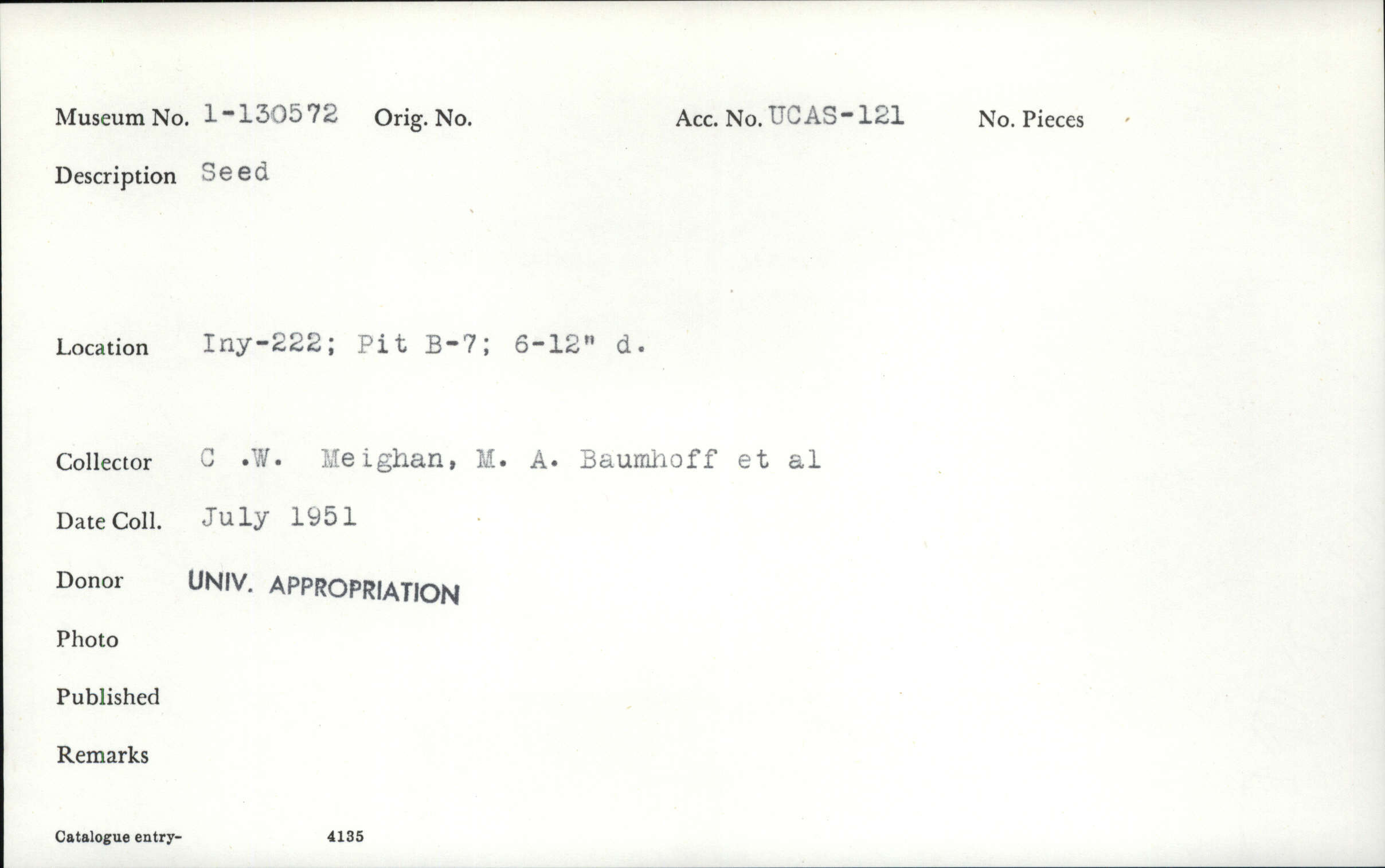 Museum No. 1-130572 Orig. No. Acc. No. UCAS-121 No. Pieces

Description Seed

Location Iny-222; Pit B-7; 6-12" d.

Collector C .W. Meighan, M. A. Baumhoff et al

Date Coll. July 1951

Donor UNIV. APPROPRIATION

Photo

Published

Remarks

Catalogue entry- 4135